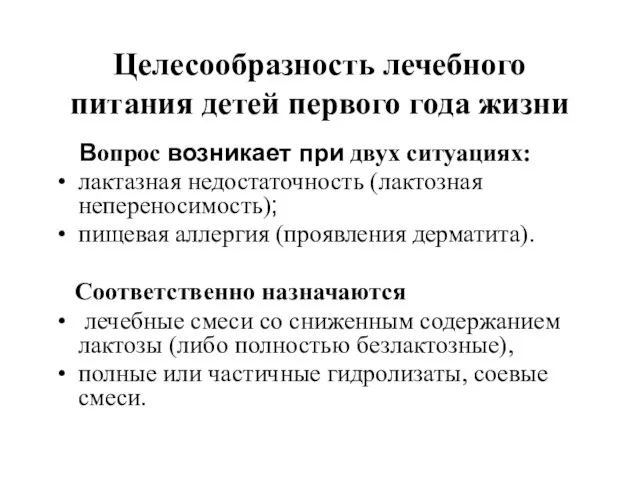 Целесообразность лечебного питания детей первого года жизни

Вопрос возникает при двух ситуациях:

• лактазная недостаточность (лактозная непереносимость);
• пищевая аллергия (проявления дерматита).

Соответственно назначаются

• лечебные смеси со сниженным содержанием лактозы (либо полностью безлактозные),
• полные или частичные гидролизаты, соевые смеси.